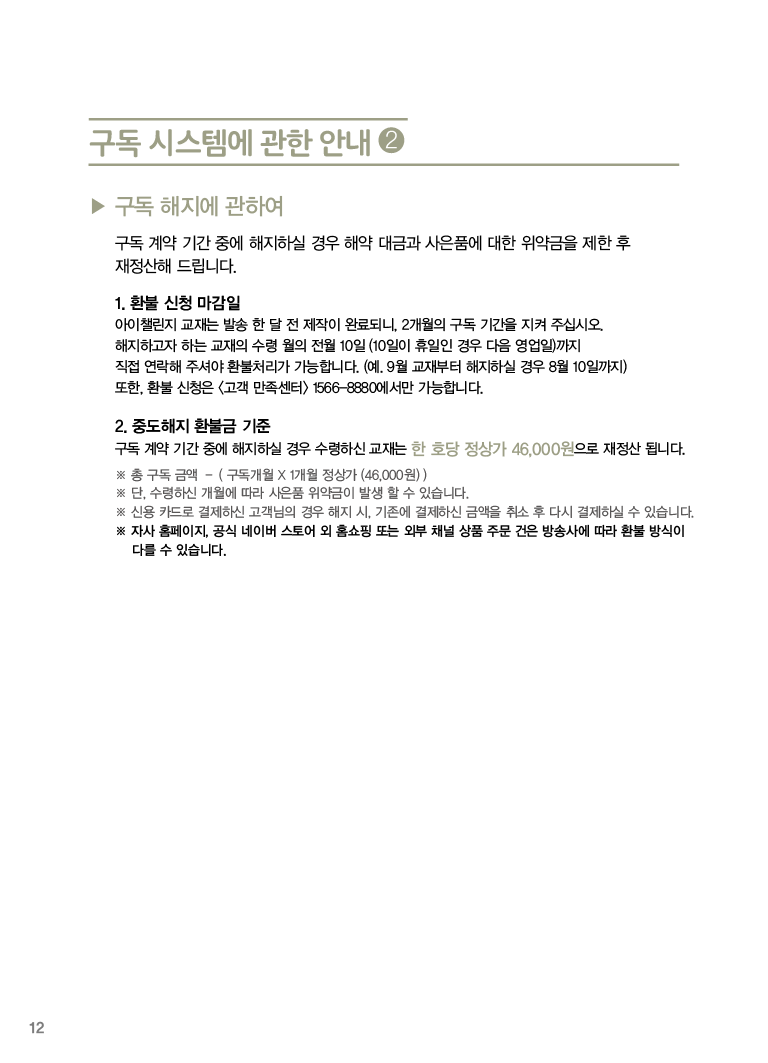 구독 시스템에 관한 안내 ❷

▶ 구독 해지에 관하여

구독 계약 기간 중에 해지하실 경우 해약 대금과 사은품에 대한 위약금을 제한 후 재정산해 드립니다.

1. 환불 신청 마감일
아이챌린지 교재는 발송 한 달 전 제작이 완료되니, 2개월의 구독 기간을 지켜 주십시오.
해지하고자 하는 교재의 수령 월의 전월 10일 (10일이 휴일인 경우 다음 영업일)까지
직접 연락해 주셔야 환불처리가 가능합니다. (예. 9월 교재부터 해지하실 경우 8월 10일까지)
또한, 환불 신청은 <고객 만족센터> 1566-8880에서만 가능합니다.

2. 중도해지 환불금 기준
구독 계약 기간 중에 해지하실 경우 수령하신 교재는 한 호당 정상가 46,000원으로 재정산 됩니다.
※ 총 구독 금액 - ( 구독개월 X 1개월 정상가 (46,000원) )
※ 단, 수령하신 개월에 따라 사은품 위약금이 발생 할 수 있습니다.
※ 신용 카드로 결제하신 고객님의 경우 해지 시, 기존에 결제하신 금액을 취소 후 다시 결제하실 수 있습니다.
※ 자사 홈페이지, 공식 네이버 스토어 외 홈쇼핑 또는 외부 채널 상품 주문 건은 방송사에 따라 환불 방식이 다를 수 있습니다.

12